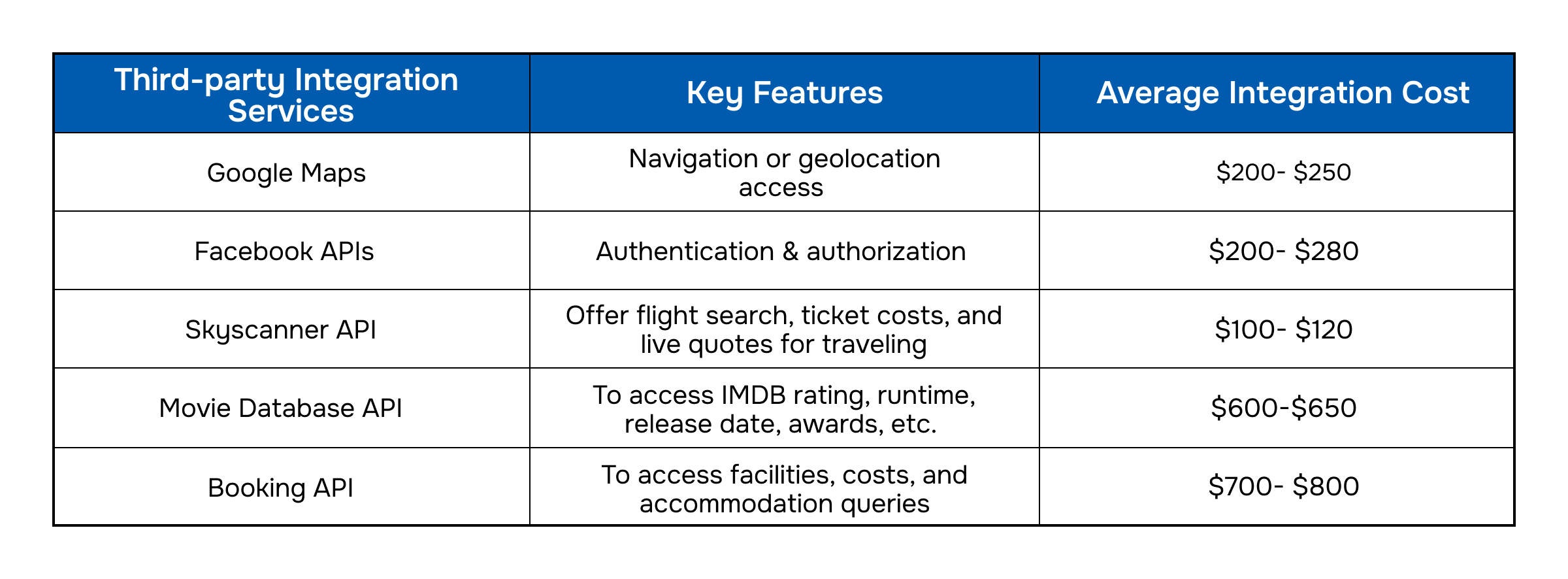 | Third-party Integration Services | Key Features | Average Integration Cost |
|---|---|---|
| Google Maps | Navigation or geolocation access | \$200- \$250 |
| Facebook APIs | Authentication & authorization | \$200- \$280 |
| Skyscanner API | Offer flight search, ticket costs, and live quotes for traveling | \$100- \$120 |
| Movie Database API | To access IMDB rating, runtime, release date, awards, etc. | \$600-\$650 |
| Booking API | To access facilities, costs, and accommodation queries | \$700- \$800 |